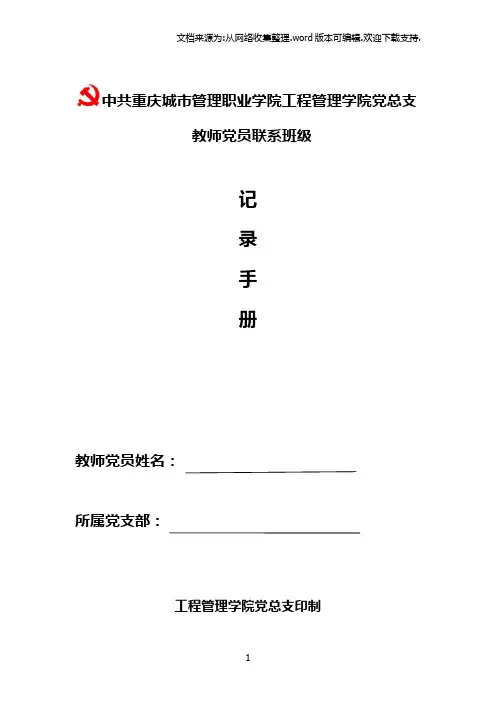 文档来源为:从网络收集整理.word版本可编辑.欢迎下载支持.

中共重庆城市管理职业学院工程管理学院党总支

教师党员联系班级

记

录

手

册

教师党员姓名：

所属党支部：

工程管理学院党总支印制

1